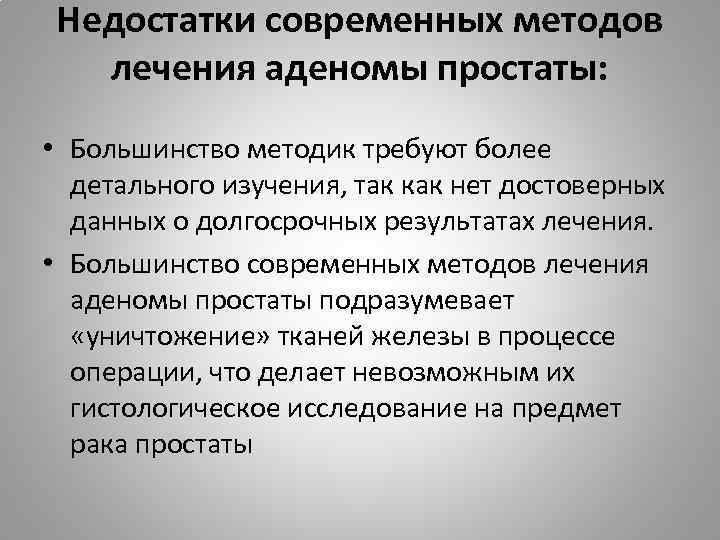 Недостатки современных методов лечения аденомы простаты:

• Большинство методик требуют более детального изучения, так как нет достоверных данных о долгосрочных результатах лечения.
• Большинство современных методов лечения аденомы простаты подразумевает «уничтожение» тканей железы в процессе операции, что делает невозможным их гистологическое исследование на предмет рака простаты